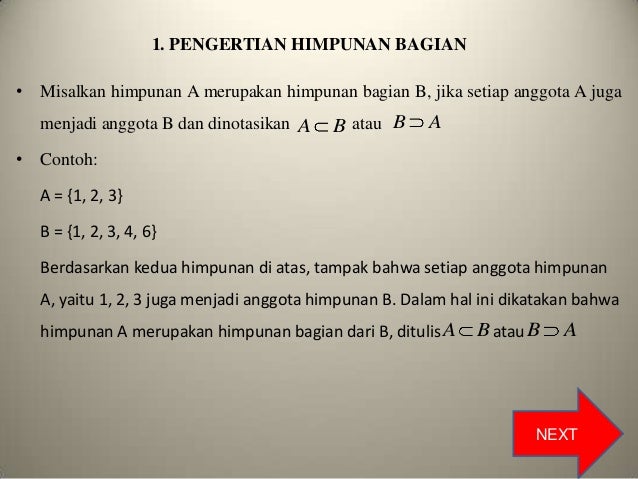 1. PENGERTIAN HIMPUNAN BAGIAN

• Misalkan himpunan A merupakan himpunan bagian B, jika setiap anggota A juga menjadi anggota B dan dinotasikan $A \subset B$ atau $B \supset A$

• Contoh:

A = {1, 2, 3}

B = {1, 2, 3, 4, 6}

Berdasarkan kedua himpunan di atas, tampak bahwa setiap anggota himpunan A, yaitu 1, 2, 3 juga menjadi anggota himpunan B. Dalam hal ini dikatakan bahwa himpunan A merupakan himpunan bagian dari B, ditulis $A \subset B$ atau $B \supset A$

NEXT